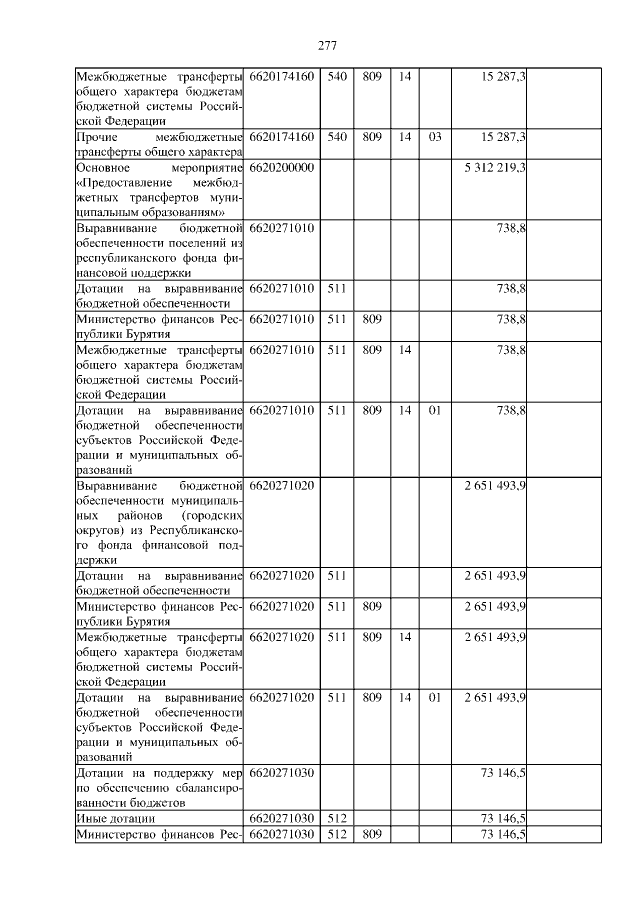 277

| | | | | | | | |
|---|---|---|---|---|---|---|---|
| Межбюджетные трансферты общего характера бюджетам бюджетной системы Российской Федерации | 6620174160 | 540 | 809 | 14 | | 15 287,3 | |
| Прочие межбюджетные трансферты общего характера | 6620174160 | 540 | 809 | 14 | 03 | 15 287,3 | |
| Основное мероприятие «Предоставление межбюджетных трансфертов муниципальным образованиям» | 6620200000 | | | | | 5 312 219,3 | |
| Выравнивание бюджетной обеспеченности поселений из республиканского фонда финансовой поддержки | 6620271010 | | | | | 738,8 | |
| Дотации на выравнивание бюджетной обеспеченности | 6620271010 | 511 | | | | 738,8 | |
| Министерство финансов Республики Бурятия | 6620271010 | 511 | 809 | | | 738,8 | |
| Межбюджетные трансферты общего характера бюджетам бюджетной системы Российской Федерации | 6620271010 | 511 | 809 | 14 | | 738,8 | |
| Дотации на выравнивание бюджетной обеспеченности субъектов Российской Федерации и муниципальных образований | 6620271010 | 511 | 809 | 14 | 01 | 738,8 | |
| Выравнивание бюджетной обеспеченности муниципальных районов (городских округов) из Республиканского фонда финансовой поддержки | 6620271020 | | | | | 2 651 493,9 | |
| Дотации на выравнивание бюджетной обеспеченности | 6620271020 | 511 | | | | 2 651 493,9 | |
| Министерство финансов Республики Бурятия | 6620271020 | 511 | 809 | | | 2 651 493,9 | |
| Межбюджетные трансферты общего характера бюджетам бюджетной системы Российской Федерации | 6620271020 | 511 | 809 | 14 | | 2 651 493,9 | |
| Дотации на выравнивание бюджетной обеспеченности субъектов Российской Федерации и муниципальных образований | 6620271020 | 511 | 809 | 14 | 01 | 2 651 493,9 | |
| Дотации на поддержку мер по обеспечению сбалансированности бюджетов | 6620271030 | | | | | 73 146,5 | |
| Иные дотации | 6620271030 | 512 | | | | 73 146,5 | |
| Министерство финансов Рес- | 6620271030 | 512 | 809 | | | 73 146,5 | |